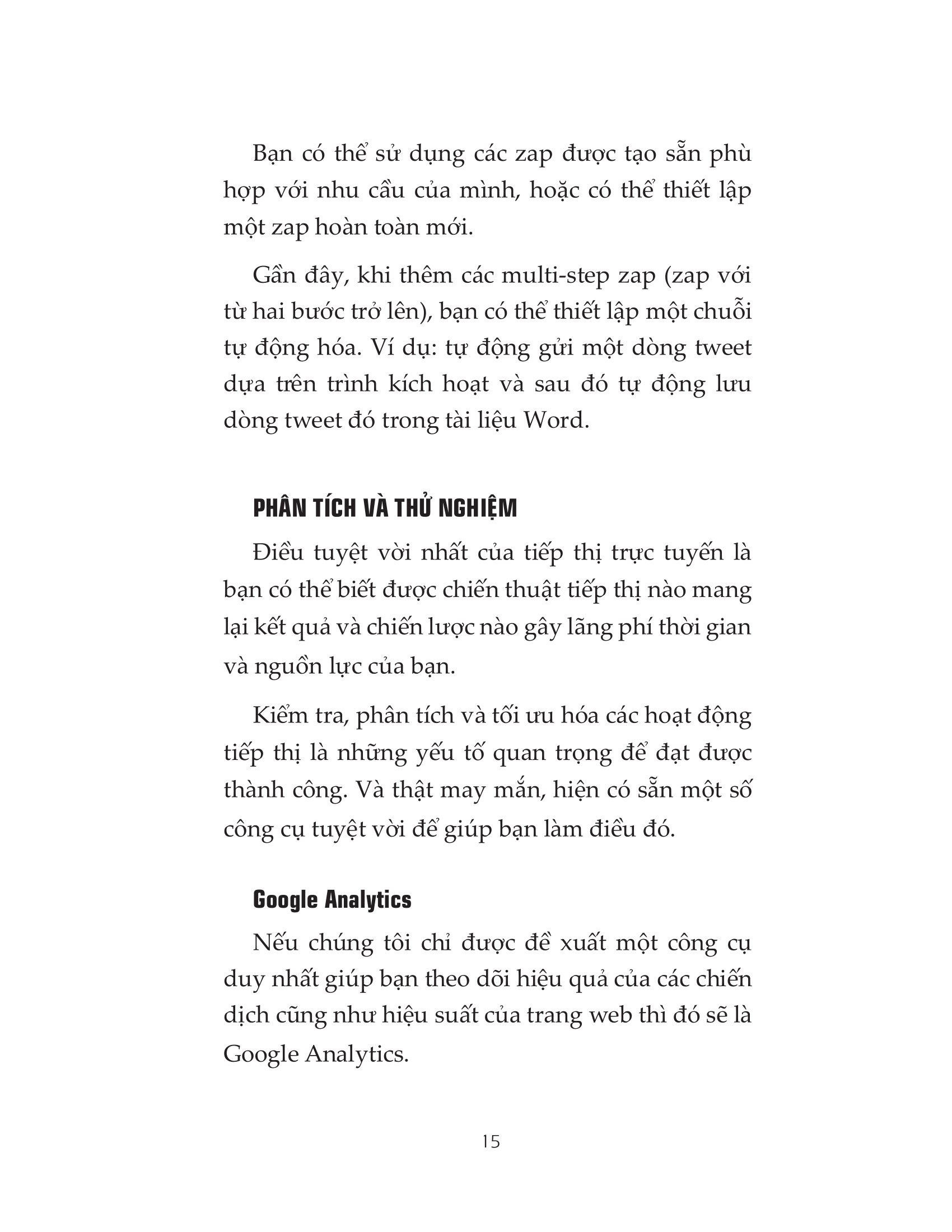 Bạn có thể sử dụng các zap được tạo sẵn phù hợp với nhu cầu của mình, hoặc có thể thiết lập một zap hoàn toàn mới.

Gần đây, khi thêm các multi-step zap (zap với từ hai bước trở lên), bạn có thể thiết lập một chuỗi tự động hóa. Ví dụ: tự động gửi một dòng tweet dựa trên trình kích hoạt và sau đó tự động lưu dòng tweet đó trong tài liệu Word.

PHÂN TÍCH VÀ THỬ NGHIỆM

Điều tuyệt vời nhất của tiếp thị trực tuyến là bạn có thể biết được chiến thuật tiếp thị nào mang lại kết quả và chiến lược nào gây lãng phí thời gian và nguồn lực của bạn.

Kiểm tra, phân tích và tối ưu hóa các hoạt động tiếp thị là những yếu tố quan trọng để đạt được thành công. Và thật may mắn, hiện có sẵn một số công cụ tuyệt vời để giúp bạn làm điều đó.

Google Analytics

Nếu chúng tôi chỉ được đề xuất một công cụ duy nhất giúp bạn theo dõi hiệu quả của các chiến dịch cũng như hiệu suất của trang web thì đó sẽ là Google Analytics.

15